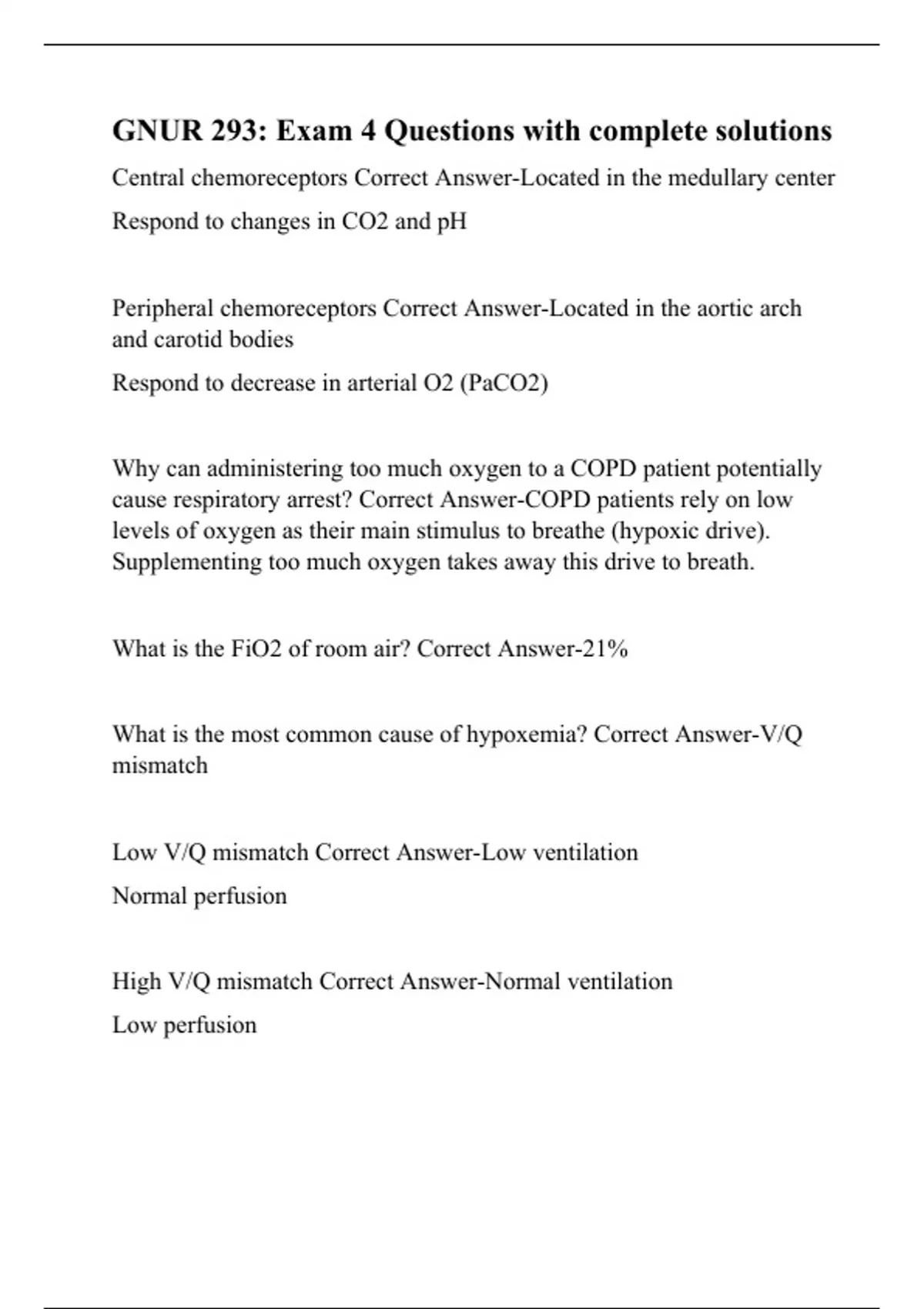 GNUR 293: Exam 4 Questions with complete solutions

Central chemoreceptors Correct Answer-Located in the medullary center

Respond to changes in CO2 and pH

Peripheral chemoreceptors Correct Answer-Located in the aortic arch and carotid bodies

Respond to decrease in arterial O2 (PaCO2)

Why can administering too much oxygen to a COPD patient potentially cause respiratory arrest? Correct Answer-COPD patients rely on low levels of oxygen as their main stimulus to breathe (hypoxic drive). Supplementing too much oxygen takes away this drive to breath.

What is the FiO2 of room air? Correct Answer-21%

What is the most common cause of hypoxemia? Correct Answer-V/Q mismatch

Low V/Q mismatch Correct Answer-Low ventilation

Normal perfusion

High V/Q mismatch Correct Answer-Normal ventilation

Low perfusion